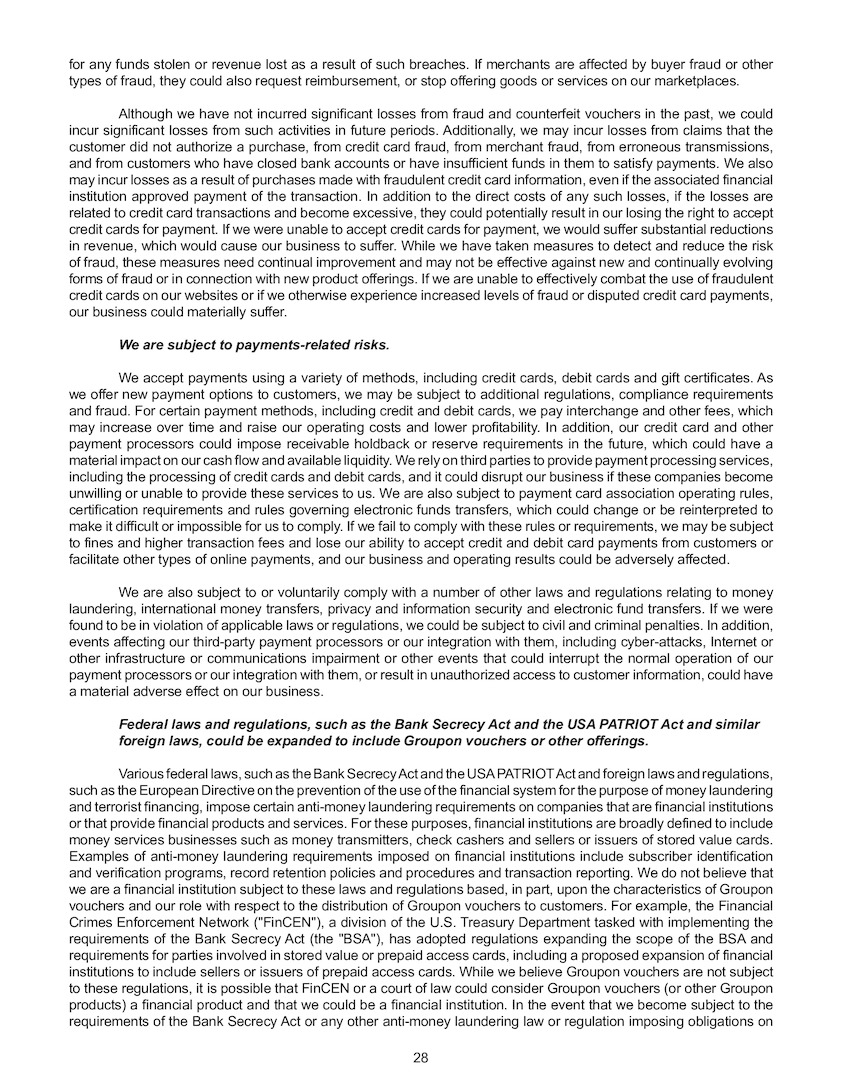 for any funds stolen or revenue lost as a result of such breaches. If merchants are affected by buyer fraud or other types of fraud, they could also request reimbursement, or stop offering goods or services on our marketplaces.

Although we have not incurred significant losses from fraud and counterfeit vouchers in the past, we could incur significant losses from such activities in future periods. Additionally, we may incur losses from claims that the customer did not authorize a purchase, from credit card fraud, from merchant fraud, from erroneous transmissions, and from customers who have closed bank accounts or have insufficient funds in them to satisfy payments. We also may incur losses as a result of purchases made with fraudulent credit card information, even if the associated financial institution approved payment of the transaction. In addition to the direct costs of any such losses, if the losses are related to credit card transactions and become excessive, they could potentially result in our losing the right to accept credit cards for payment. If we were unable to accept credit cards for payment, we would suffer substantial reductions in revenue, which would cause our business to suffer. While we have taken measures to detect and reduce the risk of fraud, these measures need continual improvement and may not be effective against new and continually evolving forms of fraud or in connection with new product offerings. If we are unable to effectively combat the use of fraudulent credit cards on our websites or if we otherwise experience increased levels of fraud or disputed credit card payments, our business could materially suffer.

We are subject to payments-related risks.

We accept payments using a variety of methods, including credit cards, debit cards and gift certificates. As we offer new payment options to customers, we may be subject to additional regulations, compliance requirements and fraud. For certain payment methods, including credit and debit cards, we pay interchange and other fees, which may increase over time and raise our operating costs and lower profitability. In addition, our credit card and other payment processors could impose receivable holdback or reserve requirements in the future, which could have a material impact on our cash flow and available liquidity. We rely on third parties to provide payment processing services, including the processing of credit cards and debit cards, and it could disrupt our business if these companies become unwilling or unable to provide these services to us. We are also subject to payment card association operating rules, certification requirements and rules governing electronic funds transfers, which could change or be reinterpreted to make it difficult or impossible for us to comply. If we fail to comply with these rules or requirements, we may be subject to fines and higher transaction fees and lose our ability to accept credit and debit card payments from customers or facilitate other types of online payments, and our business and operating results could be adversely affected.

We are also subject to or voluntarily comply with a number of other laws and regulations relating to money laundering, international money transfers, privacy and information security and electronic fund transfers. If we were found to be in violation of applicable laws or regulations, we could be subject to civil and criminal penalties. In addition, events affecting our third-party payment processors or our integration with them, including cyber-attacks, Internet or other infrastructure or communications impairment or other events that could interrupt the normal operation of our payment processors or our integration with them, or result in unauthorized access to customer information, could have a material adverse effect on our business.

Federal laws and regulations, such as the Bank Secrecy Act and the USA PATRIOT Act and similar foreign laws, could be expanded to include Groupon vouchers or other offerings.

Various federal laws, such as the Bank Secrecy Act and the USA PATRIOT Act and foreign laws and regulations, such as the European Directive on the prevention of the use of the financial system for the purpose of money laundering and terrorist financing, impose certain anti-money laundering requirements on companies that are financial institutions or that provide financial products and services. For these purposes, financial institutions are broadly defined to include money services businesses such as money transmitters, check cashers and sellers or issuers of stored value cards. Examples of anti-money laundering requirements imposed on financial institutions include subscriber identification and verification programs, record retention policies and procedures and transaction reporting. We do not believe that we are a financial institution subject to these laws and regulations based, in part, upon the characteristics of Groupon vouchers and our role with respect to the distribution of Groupon vouchers to customers. For example, the Financial Crimes Enforcement Network ("FinCEN"), a division of the U.S. Treasury Department tasked with implementing the requirements of the Bank Secrecy Act (the "BSA"), has adopted regulations expanding the scope of the BSA and requirements for parties involved in stored value or prepaid access cards, including a proposed expansion of financial institutions to include sellers or issuers of prepaid access cards. While we believe Groupon vouchers are not subject to these regulations, it is possible that FinCEN or a court of law could consider Groupon vouchers (or other Groupon products) a financial product and that we could be a financial institution. In the event that we become subject to the requirements of the Bank Secrecy Act or any other anti-money laundering law or regulation imposing obligations on

28